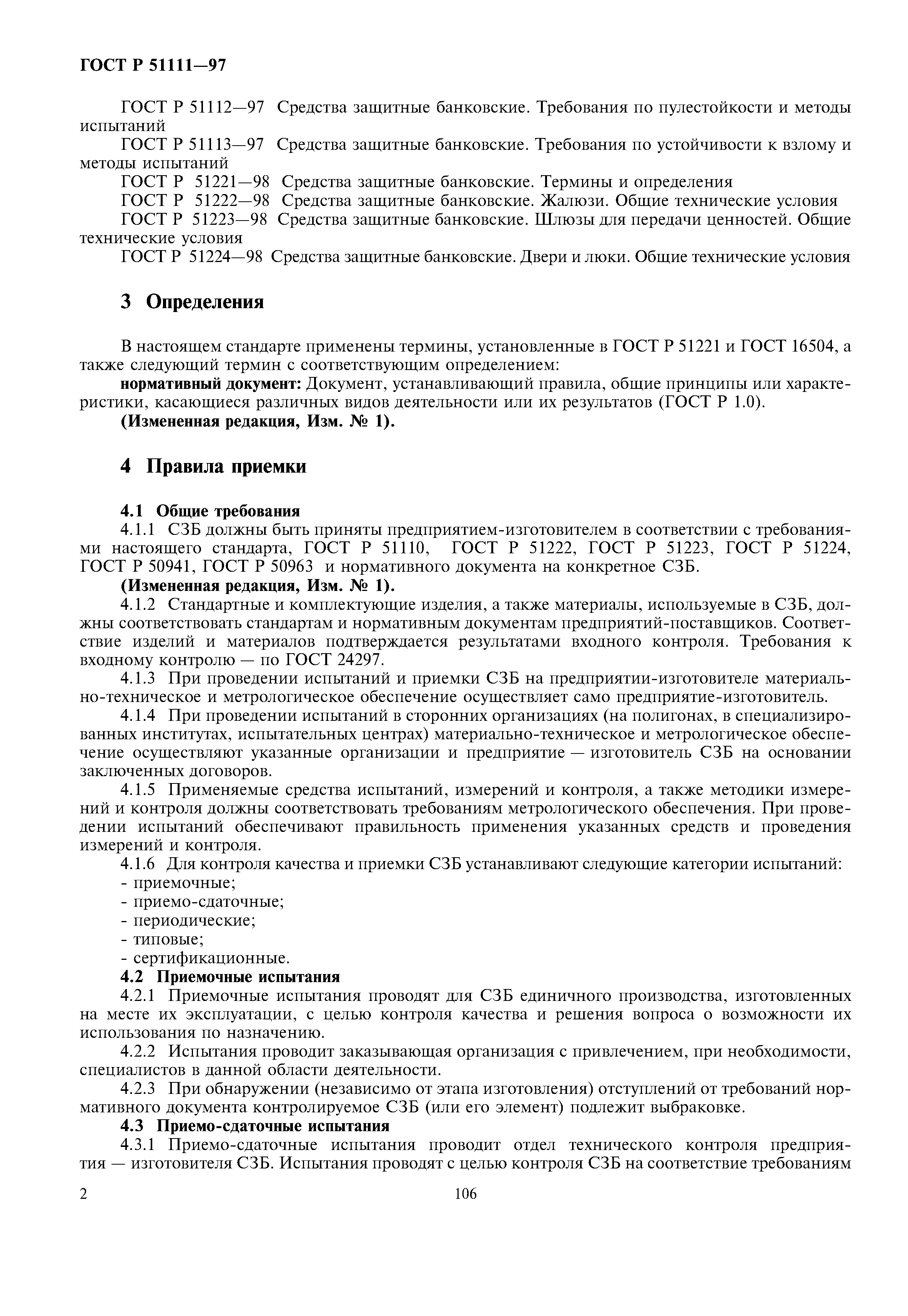 ГОСТ Р 51111—97

ГОСТ Р 51112—97 Средства защитные банковские. Требования по пулестойкости и методы испытаний

ГОСТ Р 51113—97 Средства защитные банковские. Требования по устойчивости к взлому и методы испытаний

ГОСТ Р 51221—98 Средства защитные банковские. Термины и определения

ГОСТ Р 51222—98 Средства защитные банковские. Жалюзи. Общие технические условия

ГОСТ Р 51223—98 Средства защитные банковские. Шлюзы для передачи ценностей. Общие технические условия

ГОСТ Р 51224—98 Средства защитные банковские. Двери и люки. Общие технические условия

3 Определения

В настоящем стандарте применены термины, установленные в ГОСТ Р 51221 и ГОСТ 16504, а также следующий термин с соответствующим определением:

нормативный документ: Документ, устанавливающий правила, общие принципы или характеристики, касающиеся различных видов деятельности или их результатов (ГОСТ Р 1.0).

(Измененная редакция, Изм. № 1).

4 Правила приемки

4.1 Общие требования

4.1.1 СЗБ должны быть приняты предприятием-изготовителем в соответствии с требованиями настоящего стандарта, ГОСТ Р 51110, ГОСТ Р 51222, ГОСТ Р 51223, ГОСТ Р 51224, ГОСТ Р 50941, ГОСТ Р 50963 и нормативного документа на конкретное СЗБ.

(Измененная редакция, Изм. № 1).

4.1.2 Стандартные и комплектующие изделия, а также материалы, используемые в СЗБ, должны соответствовать стандартам и нормативным документам предприятий-поставщиков. Соответствие изделий и материалов подтверждается результатами входного контроля. Требования к входному контролю — по ГОСТ 24297.

4.1.3 При проведении испытаний и приемки СЗБ на предприятии-изготовителе материально-техническое и метрологическое обеспечение осуществляет само предприятие-изготовитель.

4.1.4 При проведении испытаний в сторонних организациях (на полигонах, в специализированных институтах, испытательных центрах) материально-техническое и метрологическое обеспечение осуществляют указанные организации и предприятие — изготовитель СЗБ на основании заключенных договоров.

4.1.5 Применяемые средства испытаний, измерений и контроля, а также методики измерений и контроля должны соответствовать требованиям метрологического обеспечения. При проведении испытаний обеспечивают правильность применения указанных средств и проведения измерений и контроля.

4.1.6 Для контроля качества и приемки СЗБ устанавливают следующие категории испытаний:
- приемочные;
- приемо-сдаточные;
- периодические;
- типовые;
- сертификационные.

4.2 Приемочные испытания

4.2.1 Приемочные испытания проводят для СЗБ единичного производства, изготовленных на месте их эксплуатации, с целью контроля качества и решения вопроса о возможности их использования по назначению.

4.2.2 Испытания проводит заказывающая организация с привлечением, при необходимости, специалистов в данной области деятельности.

4.2.3 При обнаружении (независимо от этапа изготовления) отступлений от требований нормативного документа контролируемое СЗБ (или его элемент) подлежит выбраковке.

4.3 Приемо-сдаточные испытания

4.3.1 Приемо-сдаточные испытания проводит отдел технического контроля предприятия — изготовителя СЗБ. Испытания проводят с целью контроля СЗБ на соответствие требованиям

2

106